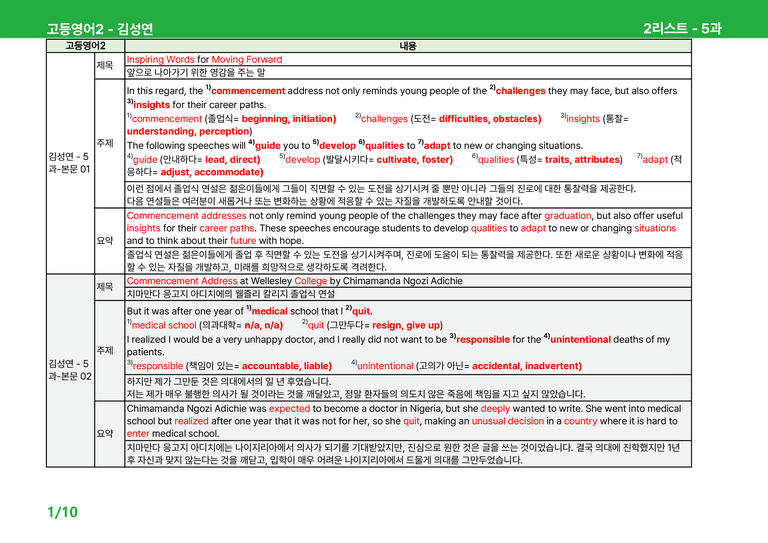 고등영어2 - 김성연 2리스트 - 5과

| 고등영어2 | | 내용 |
|---|---|---|
| 김성연 - 5과-본문 01 | 제목 | Inspiring Words for Moving Forward |
| | | 앞으로 나아가기 위한 영감을 주는 말 |
| | 주제 | In this regard, the $^{1)}$commencement address not only reminds young people of the $^{2)}$challenges they may face, but also offers $^{3)}$insights for their career paths. $^{1)}$commencement (졸업식= beginning, initiation) $^{2)}$challenges (도전= difficulties, obstacles) $^{3)}$insights (통찰= understanding, perception) The following speeches will $^{4)}$guide you to $^{5)}$develop $^{6)}$qualities to $^{7)}$adapt to new or changing situations. $^{4)}$guide (안내하다= lead, direct) $^{5)}$develop (발달시키다= cultivate, foster) $^{6)}$qualities (특성= traits, attributes) $^{7)}$adapt (적응하다= adjust, accommodate) |
| | | 이런 점에서 졸업식 연설은 젊은이들에게 그들이 직면할 수 있는 도전을 상기시켜 줄 뿐만 아니라 그들의 진로에 대한 통찰력을 제공한다. 다음 연설들은 여러분이 새롭거나 또는 변화하는 상황에 적응할 수 있는 자질을 개발하도록 안내할 것이다. |
| | 요약 | Commencement addresses not only remind young people of the challenges they may face after graduation, but also offer useful insights for their career paths. These speeches encourage students to develop qualities to adapt to new or changing situations and to think about their future with hope. |
| | | 졸업식 연설은 젊은이들에게 졸업 후 직면할 수 있는 도전을 상기시켜주며, 진로에 도움이 되는 통찰력을 제공한다. 또한 새로운 상황이나 변화에 적응할 수 있는 자질을 개발하고, 미래를 희망적으로 생각하도록 격려한다. |
| 김성연 - 5과-본문 02 | 제목 | Commencement Address at Wellesley College by Chimamanda Ngozi Adichie |
| | | 치마만다 응고지 아디치에의 웰즐리 칼리지 졸업식 연설 |
| | 주제 | But it was after one year of $^{1)}$medical school that I $^{2)}$quit. $^{1)}$medical school (의과대학= n/a, n/a) $^{2)}$quit (그만두다= resign, give up) I realized I would be a very unhappy doctor, and I really did not want to be $^{3)}$responsible for the $^{4)}$unintentional deaths of my patients. $^{3)}$responsible (책임이 있는= accountable, liable) $^{4)}$unintentional (고의가 아닌= accidental, inadvertent) |
| | | 하지만 제가 그만둔 것은 의대에서의 일 년 후였습니다. 저는 제가 매우 불행한 의사가 될 것이라는 것을 깨달았고, 정말 환자들의 의도치 않은 죽음에 책임을 지고 싶지 않았습니다. |
| | 요약 | Chimamanda Ngozi Adichie was expected to become a doctor in Nigeria, but she deeply wanted to write. She went into medical school but realized after one year that it was not for her, so she quit, making an unusual decision in a country where it is hard to enter medical school. |
| | | 치마만다 응고지 아디치에는 나이지리아에서 의사가 되기를 기대받았지만, 진심으로 원한 것은 글을 쓰는 것이었습니다. 결국 의대에 진학했지만 1년 후 자신과 맞지 않는다는 것을 깨닫고, 입학이 매우 어려운 나이지리아에서 드물게 의대를 그만두었습니다. |

1/10